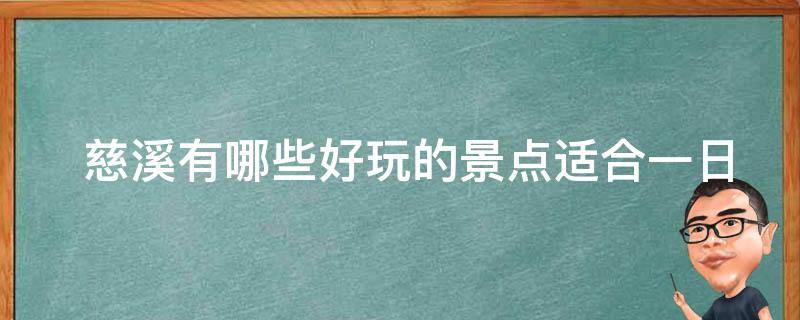 慈溪有哪些好玩的景点适合一日